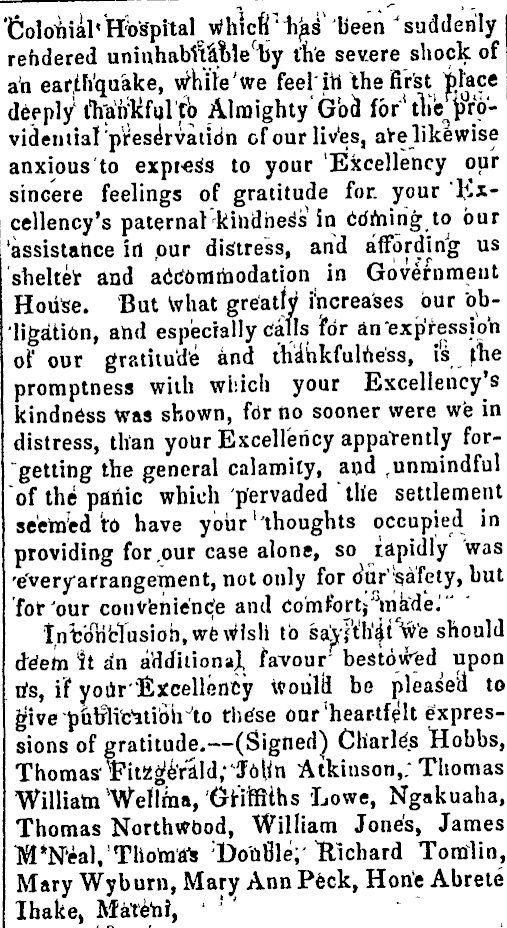 Colonial Hospital which has been suddenly rendered uninhabitable by the severe shock of an earthquake, while we feel in the first place deeply thankful to Almighty God for the providential preservation of our lives, are likewise anxious to express to your Excellency our sincere feelings of gratitude for your Excellency's paternal kindness in coming to our assistance in our distress, and affording us shelter and accommodation in Government House. But what greatly increases our obligation, and especially calls for an expression of our gratitude and thankfulness, is the promptness with which your Excellency's kindness was shown, for no sooner were we in distress, than your Excellency apparently forgetting the general calamity, and unmindful of the panic which pervaded the settlement seemed to have your thoughts occupied in providing for our case alone, so rapidly was every arrangement, not only for our safety, but for our convenience and comfort, made.

In conclusion, we wish to say, that we should deem it an additional favour bestowed upon us, if your Excellency would be pleased to give publication to these our heartfelt expressions of gratitude.--(Signed) Charles Hobbs, Thomas Fitzgerald, John Atkinson, Thomas William Wellma, Griffiths Lowe, Ngakuaha, Thomas Northwood, William Jones, James M'Neal, Thomas Double, Richard Tomlin, Mary Wyburn, Mary Ann Peck, Hone Abrete Ihake, Mateni,